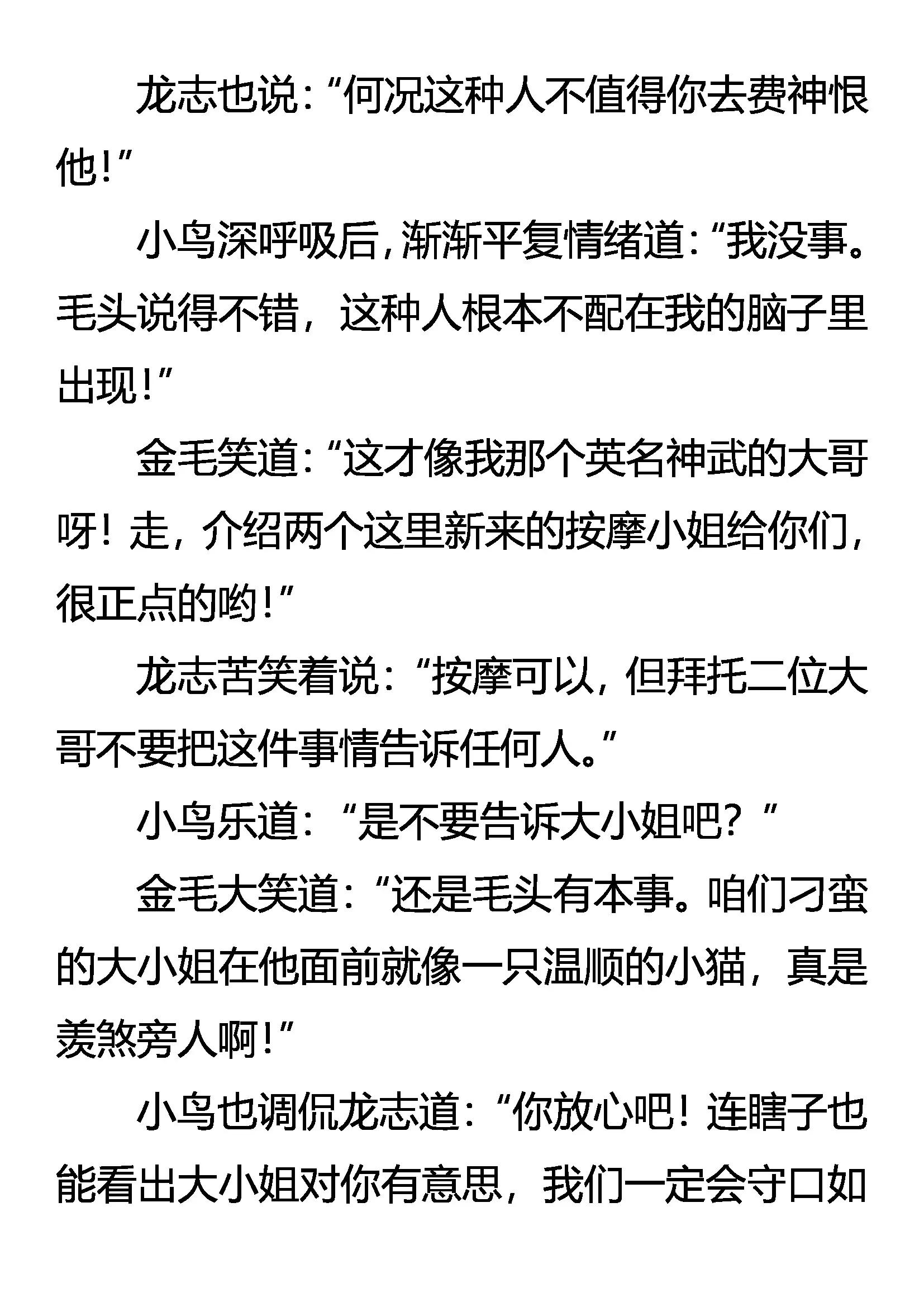 龙志也说：“何况这种人不值得你去费神恨他！”

小鸟深呼吸后，渐渐平复情绪道：“我没事。毛头说得不错，这种人根本不配在我的脑子里出现！”

金毛笑道：“这才像我那个英名神武的大哥呀！走，介绍两个这里新来的按摩小姐给你们，很正点的哟！”

龙志苦笑着说：“按摩可以，但拜托二位大哥不要把这件事情告诉任何人。”

小鸟乐道：“是不要告诉大小姐吧？”

金毛大笑道：“还是毛头有本事。咱们刁蛮的大小姐在他面前就像一只温顺的小猫，真是羡煞旁人啊！”

小鸟也调侃龙志道：“你放心吧！连瞎子也能看出大小姐对你有意思，我们一定会守口如